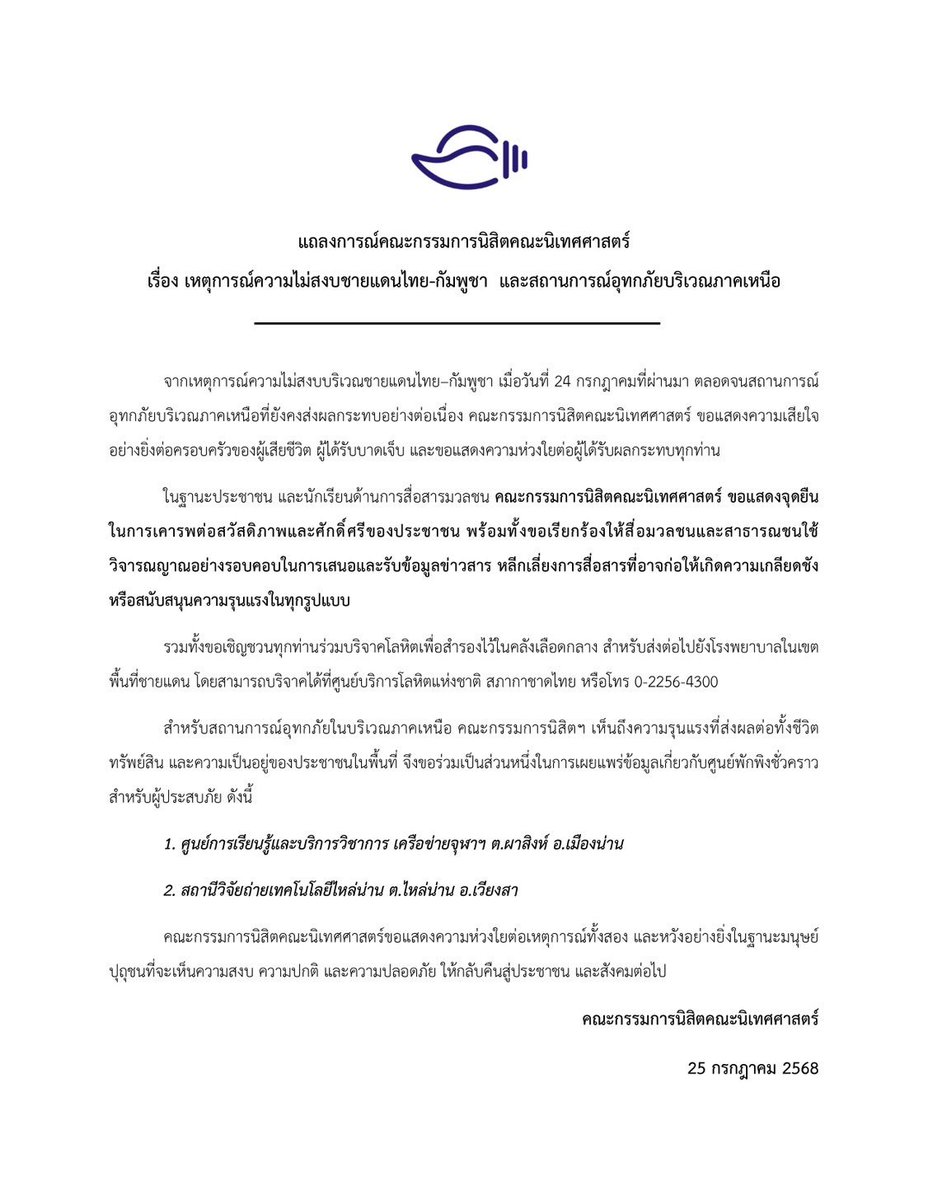 แถลงการณ์คณะกรรมการนิสิตคณะนิเทศศาสตร์
เรื่อง เหตุการณ์ความไม่สงบชายแดนไทย-กัมพูชา และสถานการณ์อุทกภัยบริเวณภาคเหนือ

จากเหตุการณ์ความไม่สงบบริเวณชายแดนไทย–กัมพูชา เมื่อวันที่ 24 กรกฎาคมที่ผ่านมา ตลอดจนสถานการณ์อุทกภัยบริเวณภาคเหนือที่ยังคงส่งผลกระทบอย่างต่อเนื่อง คณะกรรมการนิสิตคณะนิเทศศาสตร์ ขอแสดงความเสียใจอย่างยิ่งต่อครอบครัวของผู้เสียชีวิต ผู้ได้รับบาดเจ็บ และขอแสดงความห่วงใยต่อผู้ได้รับผลกระทบทุกท่าน

ในฐานะประชาชน และนักเรียนด้านการสื่อสารมวลชน คณะกรรมการนิสิตคณะนิเทศศาสตร์ ขอแสดงจุดยืนในการเคารพต่อสวัสดิภาพและศักดิ์ศรีของประชาชน พร้อมทั้งขอเรียกร้องให้สื่อมวลชนและสาธารณชนใช้วิจารณญาณอย่างรอบคอบในการเสนอและรับข้อมูลข่าวสาร หลีกเลี่ยงการสื่อสารที่อาจก่อให้เกิดความเกลียดชังหรือสนับสนุนความรุนแรงในทุกรูปแบบ

รวมทั้งขอเชิญชวนทุกท่านร่วมบริจาคโลหิตเพื่อสำรองไว้ในคลังเลือดกลาง สำหรับส่งต่อไปยังโรงพยาบาลในเขตพื้นที่ชายแดน โดยสามารถบริจาคได้ที่ศูนย์บริการโลหิตแห่งชาติ สภากาชาดไทย หรือโทร 0-2256-4300

สำหรับสถานการณ์อุทกภัยในบริเวณภาคเหนือ คณะกรรมการนิสิตฯ เห็นถึงความรุนแรงที่ส่งผลต่อทั้งชีวิต ทรัพย์สิน และความเป็นอยู่ของประชาชนในพื้นที่ จึงขอร่วมเป็นส่วนหนึ่งในการเผยแพร่ข้อมูลเกี่ยวกับศูนย์พักพิงชั่วคราวสำหรับผู้ประสบภัย ดังนี้

1. ศูนย์การเรียนรู้และบริการวิชาการ เครือข่ายจุฬาฯ ต.ผาสิงห์ อ.เมืองน่าน

2. สถานีวิจัยถ่ายเทคโนโลยีไหล่น่าน ต.ไหล่น่าน อ.เวียงสา

คณะกรรมการนิสิตคณะนิเทศศาสตร์ขอแสดงความห่วงใยต่อเหตุการณ์ทั้งสอง และหวังอย่างยิ่งในฐานะมนุษย์ปุถุชนที่จะเห็นความสงบ ความปกติ และความปลอดภัย ให้กลับคืนสู่ประชาชน และสังคมต่อไป

คณะกรรมการนิสิตคณะนิเทศศาสตร์

25 กรกฎาคม 2568